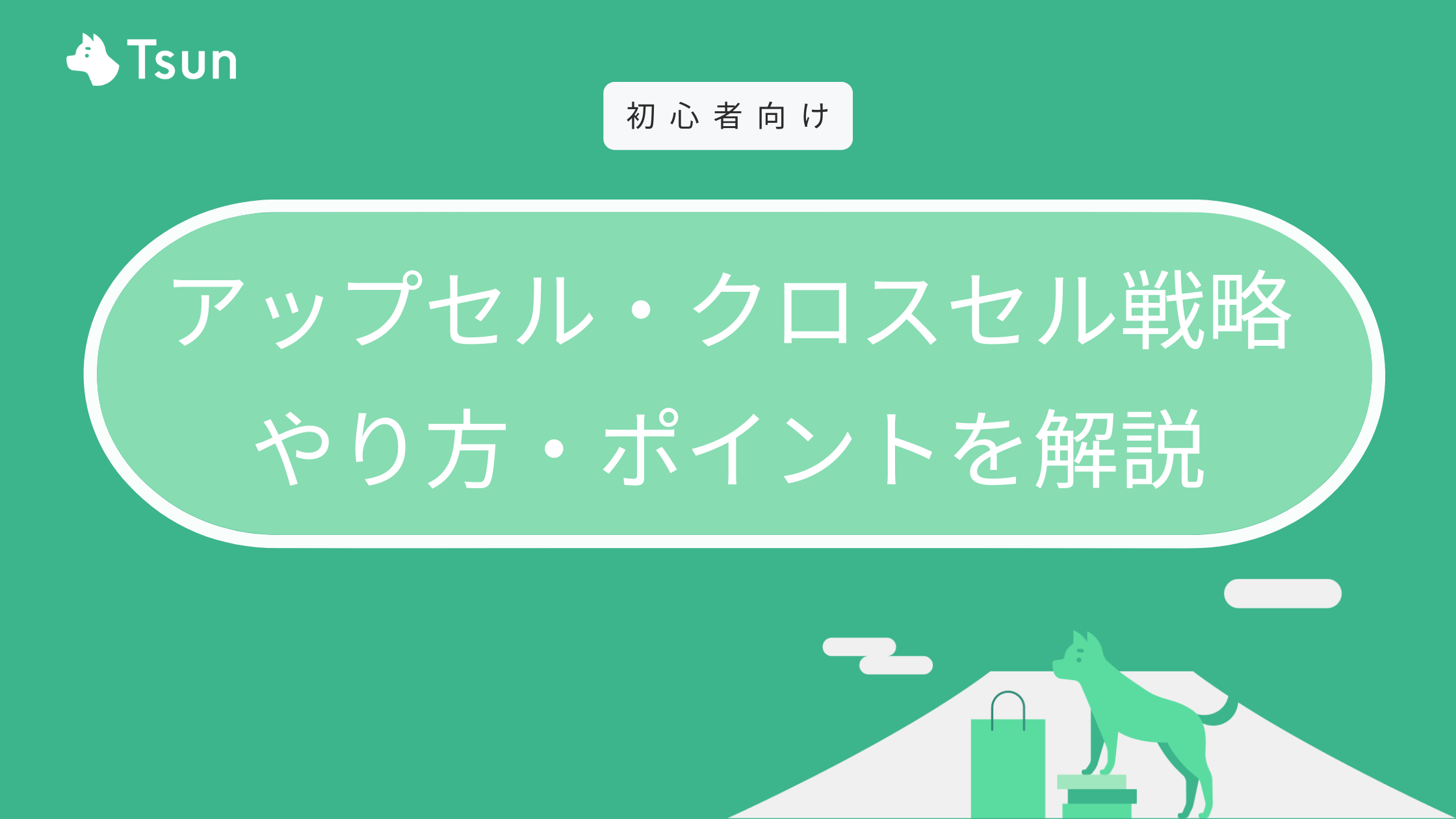 Tsun

初心者向け

アップセル・クロスセル戦略
やり方・ポイントを解説